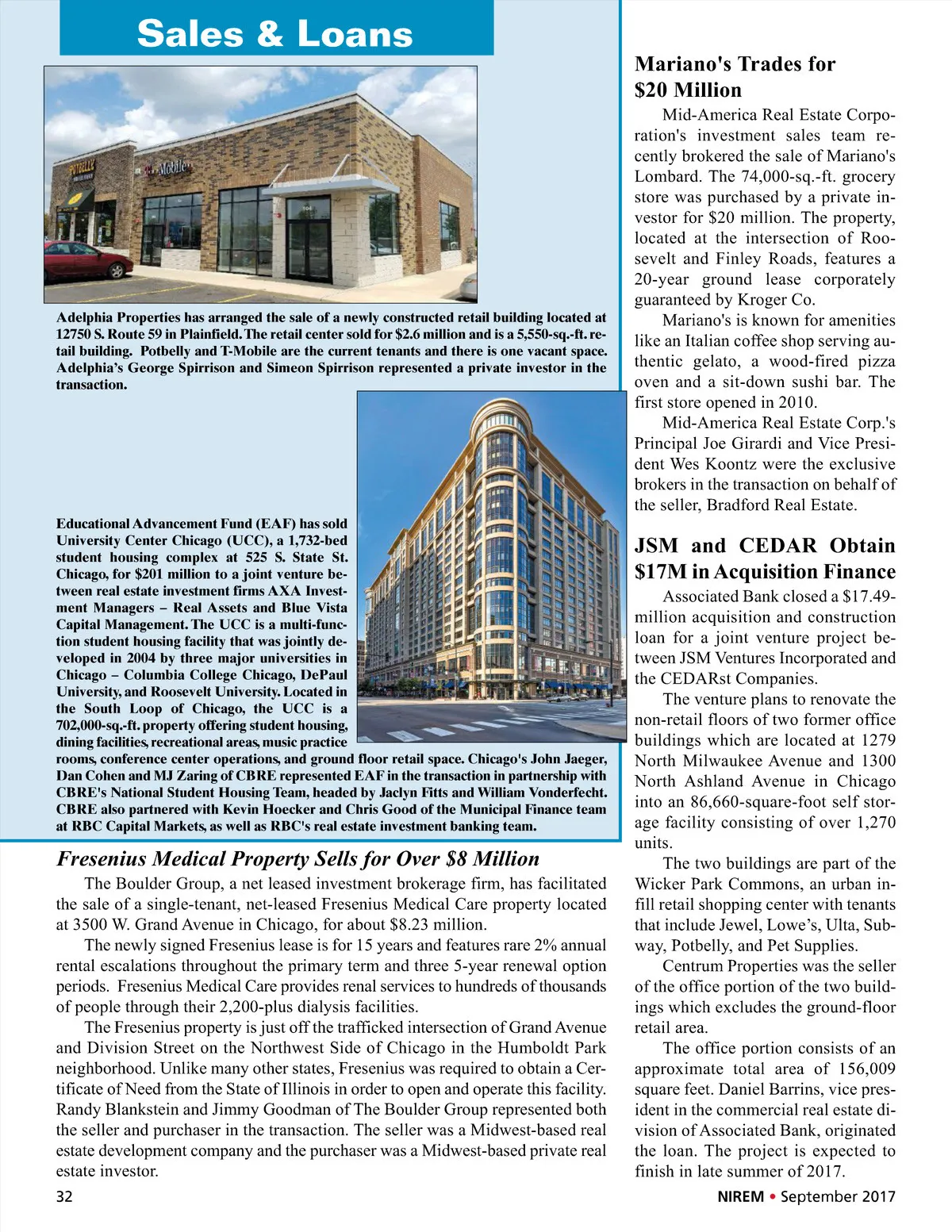 Sales & Loans

POTBELLY T-Mobile

Adelphia Properties has arranged the sale of a newly constructed retail building located at 12750 S. Route 59 in Plainfield. The retail center sold for $2.6 million and is a 5,550-sq.-ft. retail building. Potbelly and T-Mobile are the current tenants and there is one vacant space. Adelphia's George Spirrison and Simeon Spirrison represented a private investor in the transaction.

Educational Advancement Fund (EAF) has sold University Center Chicago (UCC), a 1,732-bed student housing complex at 525 S. State St. Chicago, for $201 million to a joint venture between real estate investment firms AXA Investment Managers – Real Assets and Blue Vista Capital Management. The UCC is a multi-function student housing facility that was jointly developed in 2004 by three major universities in Chicago – Columbia College Chicago, DePaul University, and Roosevelt University. Located in the South Loop of Chicago, the UCC is a 702,000-sq.-ft. property offering student housing, dining facilities, recreational areas, music practice rooms, conference center operations, and ground floor retail space. Chicago's John Jaeger, Dan Cohen and MJ Zaring of CBRE represented EAF in the transaction in partnership with CBRE's National Student Housing Team, headed by Jaclyn Fitts and William Vonderfecht. CBRE also partnered with Kevin Hoecker and Chris Good of the Municipal Finance team at RBC Capital Markets, as well as RBC's real estate investment banking team.

Fresenius Medical Property Sells for Over $8 Million

The Boulder Group, a net leased investment brokerage firm, has facilitated the sale of a single-tenant, net-leased Fresenius Medical Care property located at 3500 W. Grand Avenue in Chicago, for about $8.23 million.

The newly signed Fresenius lease is for 15 years and features rare 2% annual rental escalations throughout the primary term and three 5-year renewal option periods. Fresenius Medical Care provides renal services to hundreds of thousands of people through their 2,200-plus dialysis facilities.

The Fresenius property is just off the trafficked intersection of Grand Avenue and Division Street on the Northwest Side of Chicago in the Humboldt Park neighborhood. Unlike many other states, Fresenius was required to obtain a Certificate of Need from the State of Illinois in order to open and operate this facility. Randy Blankstein and Jimmy Goodman of The Boulder Group represented both the seller and purchaser in the transaction. The seller was a Midwest-based real estate development company and the purchaser was a Midwest-based private real estate investor.

Mariano's Trades for $20 Million

Mid-America Real Estate Corporation's investment sales team recently brokered the sale of Mariano's Lombard. The 74,000-sq.-ft. grocery store was purchased by a private investor for $20 million. The property, located at the intersection of Roosevelt and Finley Roads, features a 20-year ground lease corporately guaranteed by Kroger Co.

Mariano's is known for amenities like an Italian coffee shop serving authentic gelato, a wood-fired pizza oven and a sit-down sushi bar. The first store opened in 2010.

Mid-America Real Estate Corp.'s Principal Joe Girardi and Vice President Wes Koontz were the exclusive brokers in the transaction on behalf of the seller, Bradford Real Estate.

JSM and CEDAR Obtain $17M in Acquisition Finance

Associated Bank closed a $17.49-million acquisition and construction loan for a joint venture project between JSM Ventures Incorporated and the CEDARst Companies.

The venture plans to renovate the non-retail floors of two former office buildings which are located at 1279 North Milwaukee Avenue and 1300 North Ashland Avenue in Chicago into an 86,660-square-foot self storage facility consisting of over 1,270 units.

The two buildings are part of the Wicker Park Commons, an urban infill retail shopping center with tenants that include Jewel, Lowe's, Ulta, Subway, Potbelly, and Pet Supplies.

Centrum Properties was the seller of the office portion of the two buildings which excludes the ground-floor retail area.

The office portion consists of an approximate total area of 156,009 square feet. Daniel Barrins, vice president in the commercial real estate division of Associated Bank, originated the loan. The project is expected to finish in late summer of 2017.

32

NIREM • September 2017